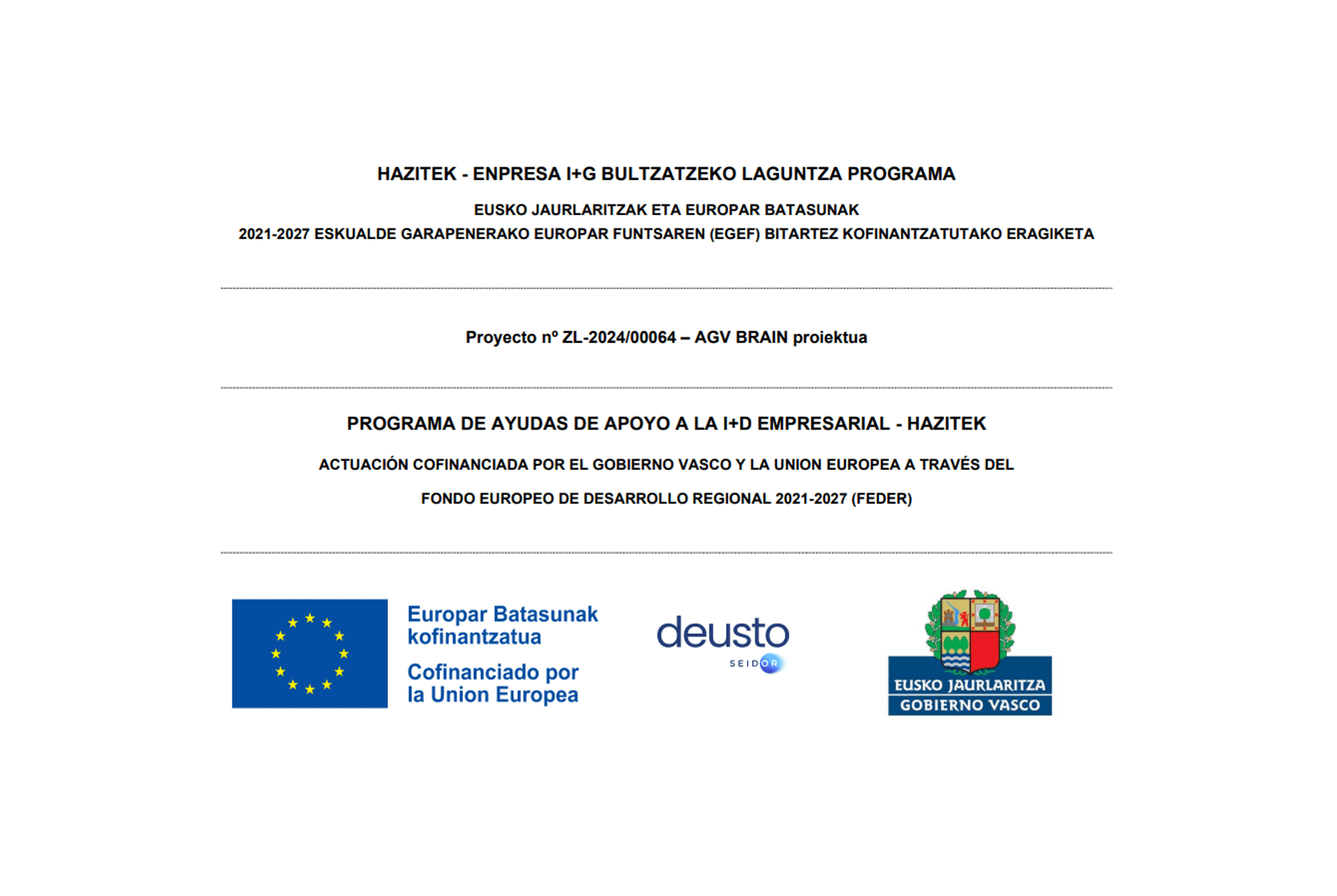 HAZITEK - ENPRESA I+G BULTZATZEKO LAGUNTZA PROGRAMA

EUSKO JAURLARITZAK ETA EUROPAR BATASUNAK

2021-2027 ESKUALDE GARAPENERAKO EUROPAR FUNTSAREN (EGEF) BITARTEZ KOFINANTZATUTAKO ERAGIKETA

Proyecto nº ZL-2024/00064 – AGV BRAIN proiektua

PROGRAMA DE AYUDAS DE APOYO A LA I+D EMPRESARIAL - HAZITEK

ACTUACIÓN COFINANCIADA POR EL GOBIERNO VASCO Y LA UNION EUROPEA A TRAVÉS DEL

FONDO EUROPEO DE DESARROLLO REGIONAL 2021-2027 (FEDER)

Europar Batasunak kofinantzatua

Cofinanciado por la Union Europea

deusto

SEIDOR

EUSKO JAURLARITZA

GOBIERNO VASCO